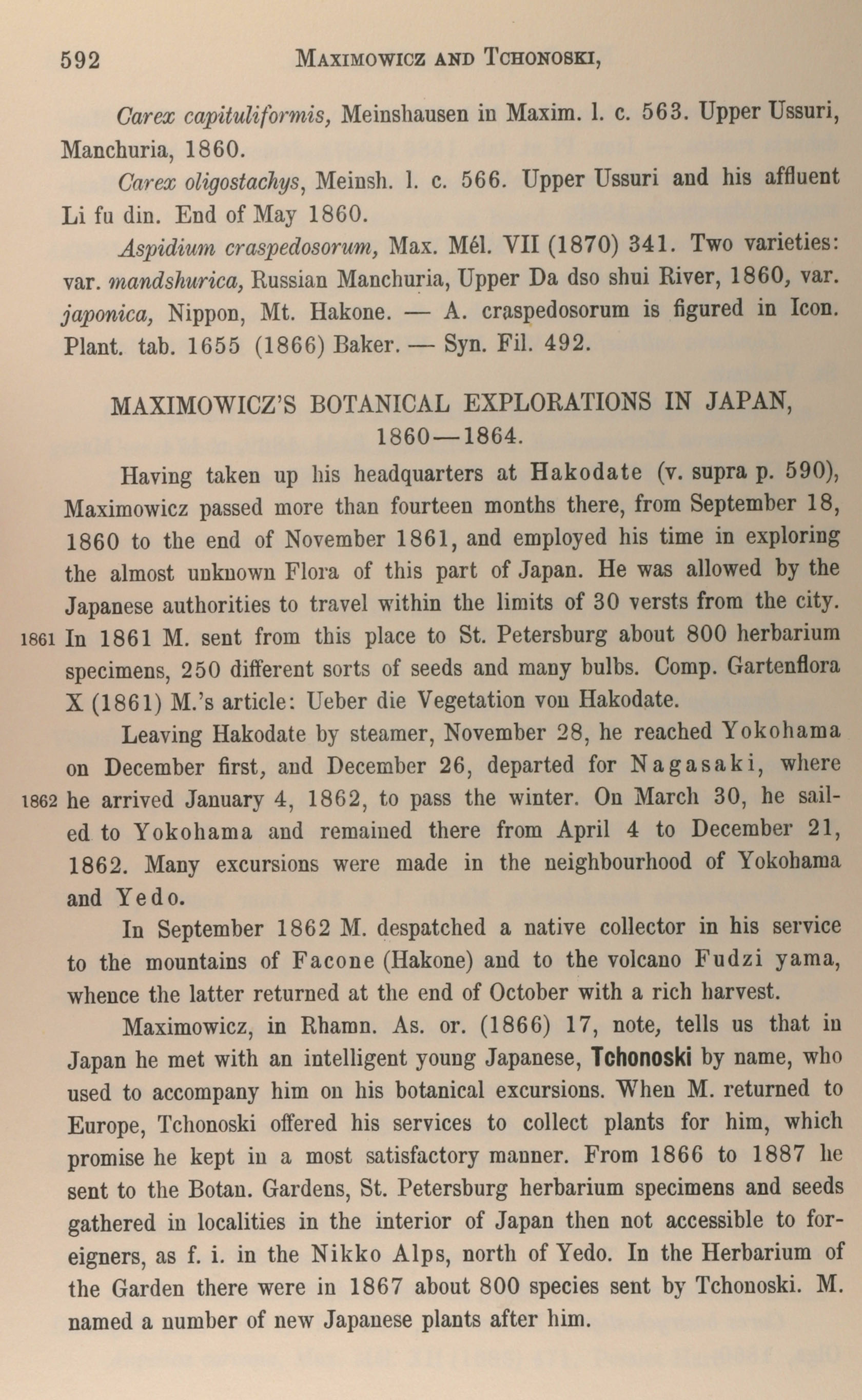 592 MAXIMOWICZ AND TCHONOSKI,

Carex capituliformis, Meinshausen in Maxim. l. c. 563. Upper Ussuri, Manchuria, 1860.

Carex oligostachys, Meinsh. l. c. 566. Upper Ussuri and his affluent Li fu din. End of May 1860.

Aspidium craspedosorum, Max. Mél. VII (1870) 341. Two varieties: var. mandshurica, Russian Manchuria, Upper Da dso shui River, 1860, var. japonica, Nippon, Mt. Hakone. — A. craspedosorum is figured in Icon. Plant. tab. 1655 (1866) Baker. — Syn. Fil. 492.

MAXIMOWICZ'S BOTANICAL EXPLORATIONS IN JAPAN, 1860—1864.

Having taken up his headquarters at Hakodate (v. supra p. 590), Maximowicz passed more than fourteen months there, from September 18, 1860 to the end of November 1861, and employed his time in exploring the almost unknown Flora of this part of Japan. He was allowed by the Japanese authorities to travel within the limits of 30 versts from the city.
1861 In 1861 M. sent from this place to St. Petersburg about 800 herbarium specimens, 250 different sorts of seeds and many bulbs. Comp. Gartenflora X (1861) M.'s article: Ueber die Vegetation von Hakodate.

Leaving Hakodate by steamer, November 28, he reached Yokohama on December first, and December 26, departed for Nagasaki, where
1862 he arrived January 4, 1862, to pass the winter. On March 30, he sailed to Yokohama and remained there from April 4 to December 21, 1862. Many excursions were made in the neighbourhood of Yokohama and Yedo.

In September 1862 M. despatched a native collector in his service to the mountains of Facone (Hakone) and to the volcano Fudzi yama, whence the latter returned at the end of October with a rich harvest.

Maximowicz, in Rhamn. As. or. (1866) 17, note, tells us that in Japan he met with an intelligent young Japanese, Tchonoski by name, who used to accompany him on his botanical excursions. When M. returned to Europe, Tchonoski offered his services to collect plants for him, which promise he kept in a most satisfactory manner. From 1866 to 1887 he sent to the Botan. Gardens, St. Petersburg herbarium specimens and seeds gathered in localities in the interior of Japan then not accessible to foreigners, as f. i. in the Nikko Alps, north of Yedo. In the Herbarium of the Garden there were in 1867 about 800 species sent by Tchonoski. M. named a number of new Japanese plants after him.